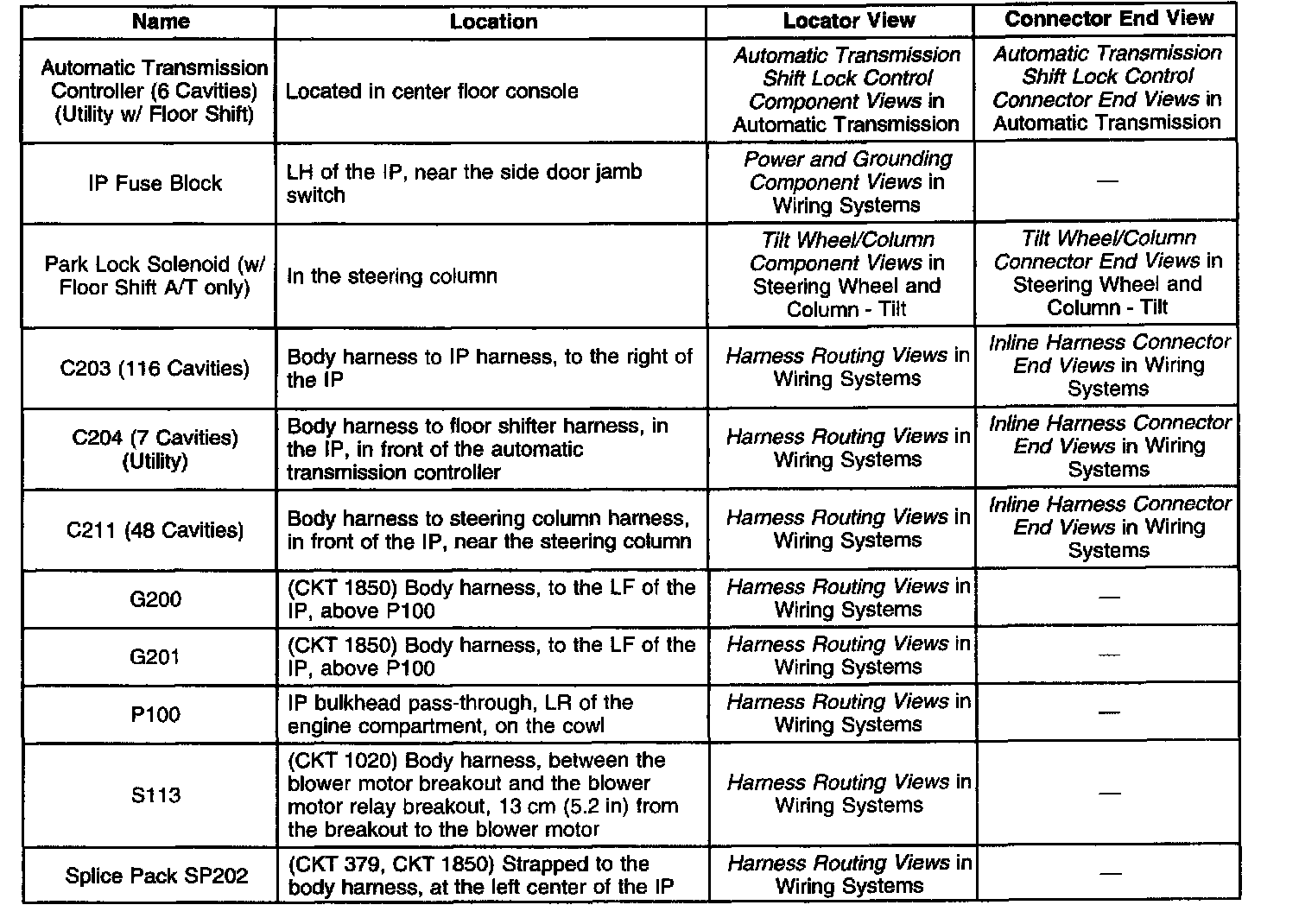 | Name | Location | Locator View | Connector End View |
|---|---|---|---|
| Automatic Transmission Controller (6 Cavities) (Utility w/ Floor Shift) | Located in center floor console | Automatic Transmission Shift Lock Control Component Views in Automatic Transmission | Automatic Transmission Shift Lock Control Connector End Views in Automatic Transmission |
| IP Fuse Block | LH of the IP, near the side door jamb switch | Power and Grounding Component Views in Wiring Systems | — |
| Park Lock Solenoid (w/ Floor Shift A/T only) | In the steering column | Tilt Wheel/Column Component Views in Steering Wheel and Column - Tilt | Tilt Wheel/Column Connector End Views in Steering Wheel and Column - Tilt |
| C203 (116 Cavities) | Body harness to IP harness, to the right of the IP | Harness Routing Views in Wiring Systems | Inline Harness Connector End Views in Wiring Systems |
| C204 (7 Cavities) (Utility) | Body harness to floor shifter harness, in the IP, in front of the automatic transmission controller | Harness Routing Views in Wiring Systems | Inline Harness Connector End Views in Wiring Systems |
| C211 (48 Cavities) | Body harness to steering column harness, in front of the IP, near the steering column | Harness Routing Views in Wiring Systems | Inline Harness Connector End Views in Wiring Systems |
| G200 | (CKT 1850) Body harness, to the LF of the IP, above P100 | Harness Routing Views in Wiring Systems | — |
| G201 | (CKT 1850) Body harness, to the LF of the IP, above P100 | Harness Routing Views in Wiring Systems | — |
| P100 | IP bulkhead pass-through, LR of the engine compartment, on the cowl | Harness Routing Views in Wiring Systems | — |
| S113 | (CKT 1020) Body harness, between the blower motor breakout and the blower motor relay breakout, 13 cm (5.2 in) from the breakout to the blower motor | Harness Routing Views in Wiring Systems | — |
| Splice Pack SP202 | (CKT 379, CKT 1850) Strapped to the body harness, at the left center of the IP | Harness Routing Views in Wiring Systems | — |